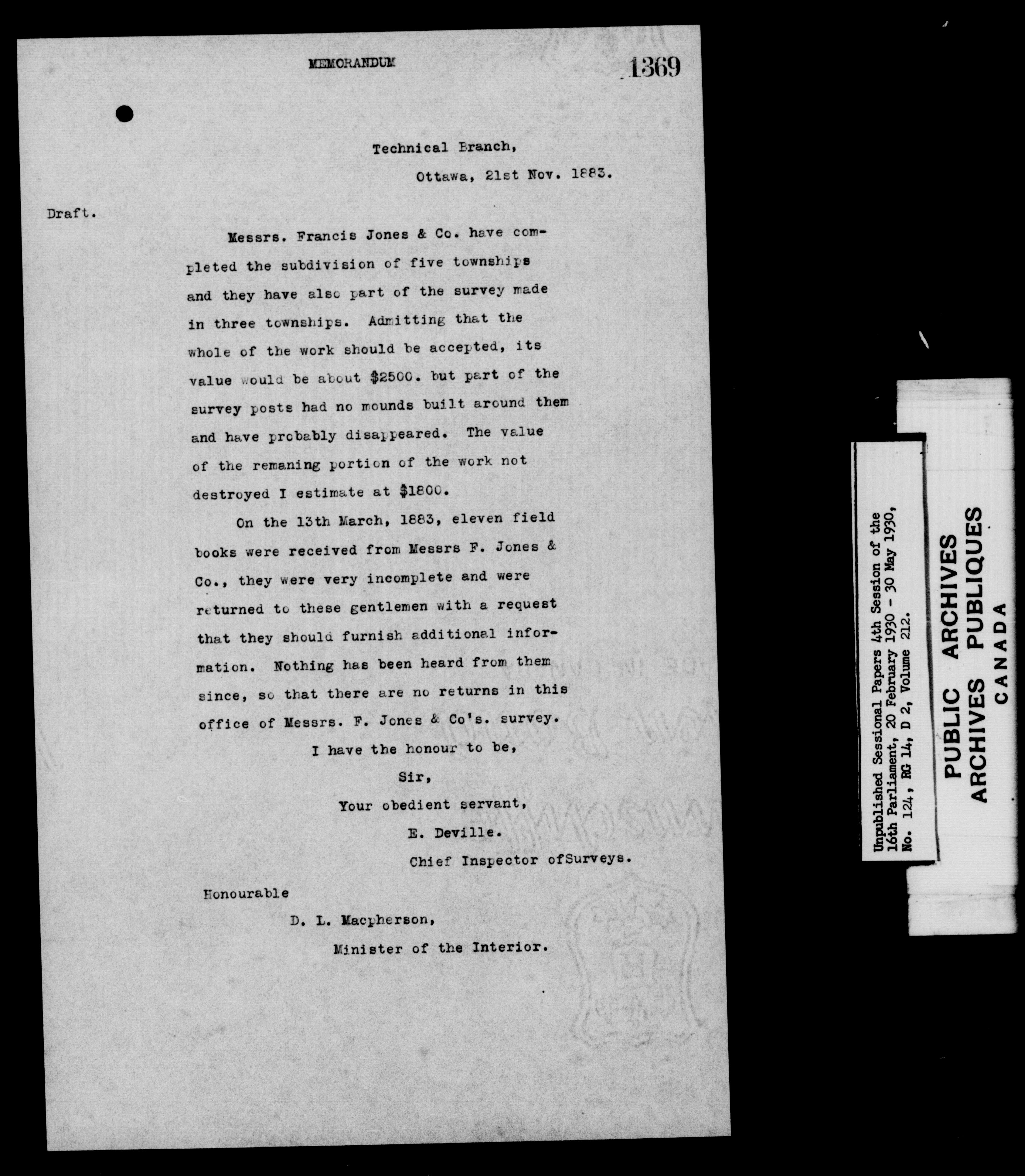 MEMORANDUM

1369

Technical Branch,

Ottawa, 21st Nov. 1883.

Draft.

Messrs. Francis Jones & Co. have completed the subdivision of five townships and they have also part of the survey made in three townships. Admitting that the whole of the work should be accepted, its value would be about $2500. but part of the survey posts had no mounds built around them and have probably disappeared. The value of the remaning portion of the work not destroyed I estimate at $1800.

On the 13th March, 1883, eleven field books were received from Messrs F. Jones & Co., they were very incomplete and were returned to these gentlemen with a request that they should furnish additional information. Nothing has been heard from them since, so that there are no returns in this office of Messrs. F. Jones & Co's. survey.

I have the honour to be,

Sir,

Your obedient servant,

E. Deville.

Chief Inspector ofSurveys.

Honourable

D. L. Macpherson,

Minister of the Interior.

Unpublished Sessional Papers 4th Session of the 16th Parliament, 20 February 1930 - 30 May 1930, No. 124, RG 14, D 2, Volume 212.

PUBLIC ARCHIVES
ARCHIVES PUBLIQUES
CANADA